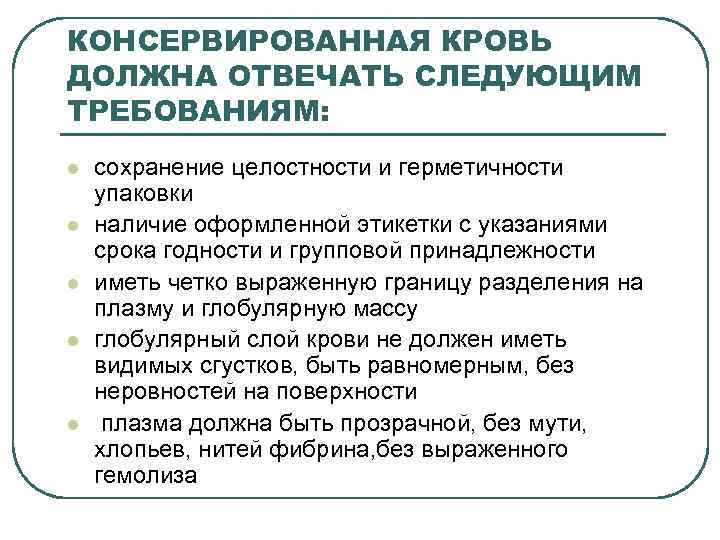 КОНСЕРВИРОВАННАЯ КРОВЬ ДОЛЖНА ОТВЕЧАТЬ СЛЕДУЮЩИМ ТРЕБОВАНИЯМ:

- сохранение целостности и герметичности упаковки
- наличие оформленной этикетки с указаниями срока годности и групповой принадлежности
- иметь четко выраженную границу разделения на плазму и глобулярную массу
- глобулярный слой крови не должен иметь видимых сгустков, быть равномерным, без неровностей на поверхности
- плазма должна быть прозрачной, без мути, хлопьев, нитей фибрина,без выраженного гемолиза